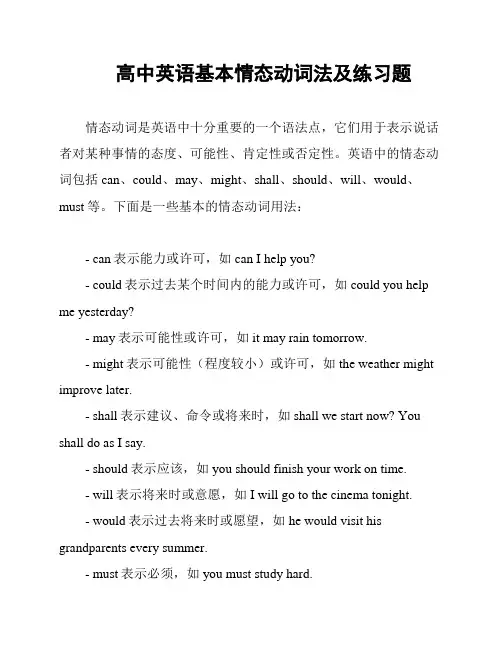 高中英语基本情态动词法及练习题

情态动词是英语中十分重要的一个语法点，它们用于表示说话者对某种事情的态度、可能性、肯定性或否定性。英语中的情态动词包括 can、could、may、might、shall、should、will、would、must 等。下面是一些基本的情态动词用法：

- can 表示能力或许可，如 can I help you?

- could 表示过去某个时间内的能力或许可，如 could you help me yesterday?

- may 表示可能性或许可，如 it may rain tomorrow.

- might 表示可能性（程度较小）或许可，如 the weather might improve later.

- shall 表示建议、命令或将来时，如 shall we start now? You shall do as I say.

- should 表示应该，如 you should finish your work on time.

- will 表示将来时或意愿，如 I will go to the cinema tonight.

- would 表示过去将来时或愿望，如 he would visit his grandparents every summer.

- must 表示必须，如 you must study hard.